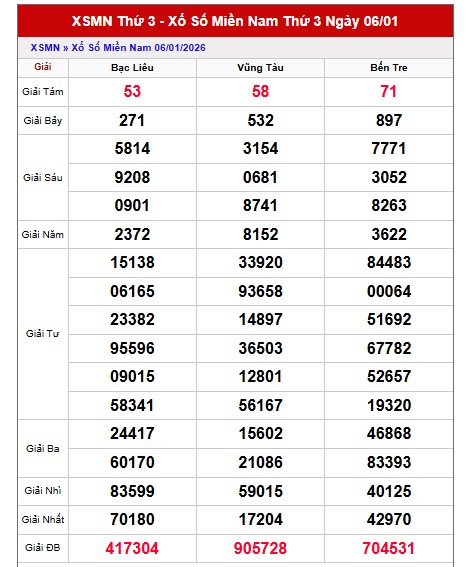 XSMN Thứ 3 - Xổ Số Miền Nam Thứ 3 Ngày 06/01

XSMN » Xổ Số Miền Nam 06/01/2026

| Giải | Bạc Liêu | Vũng Tàu | Bến Tre |
|---|---|---|---|
| Giải Tám | 53 | 58 | 71 |
| Giải Bảy | 271 | 532 | 897 |
| Giải Sáu | 5814 | 3154 | 7771 |
| | 9208 | 0681 | 3052 |
| | 0901 | 8741 | 8263 |
| Giải Năm | 2372 | 8152 | 3622 |
| Giải Tư | 15138 | 33920 | 84483 |
| | 06165 | 93658 | 00064 |
| | 23382 | 14897 | 51692 |
| | 95596 | 36503 | 67782 |
| | 09015 | 12801 | 52657 |
| | 58341 | 56167 | 19320 |
| Giải Ba | 24417 | 15602 | 46868 |
| | 60170 | 21086 | 83393 |
| Giải Nhì | 83599 | 59015 | 40125 |
| Giải Nhất | 70180 | 17204 | 42970 |
| Giải ĐB | 417304 | 905728 | 704531 |